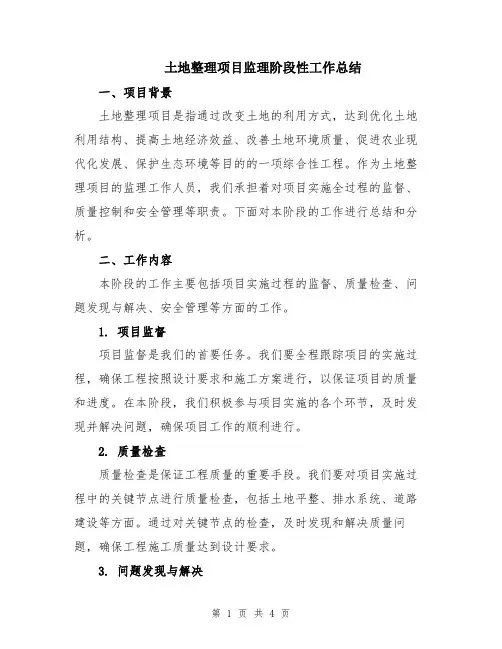 土地整理项目监理阶段性工作总结

一、项目背景

土地整理项目是指通过改变土地的利用方式，达到优化土地利用结构、提高土地经济效益、改善土地环境质量、促进农业现代化发展、保护生态环境等目的的一项综合性工程。作为土地整理项目的监理工作人员，我们承担着对项目实施全过程的监督、质量控制和安全管理等职责。下面对本阶段的工作进行总结和分析。

二、工作内容

本阶段的工作主要包括项目实施过程的监督、质量检查、问题发现与解决、安全管理等方面的工作。

1. 项目监督

项目监督是我们的首要任务。我们要全程跟踪项目的实施过程，确保工程按照设计要求和施工方案进行，以保证项目的质量和进度。在本阶段，我们积极参与项目实施的各个环节，及时发现并解决问题，确保项目工作的顺利进行。

2. 质量检查

质量检查是保证工程质量的重要手段。我们要对项目实施过程中的关键节点进行质量检查，包括土地平整、排水系统、道路建设等方面。通过对关键节点的检查，及时发现和解决质量问题，确保工程施工质量达到设计要求。

3. 问题发现与解决

第 1 页 共 4 页